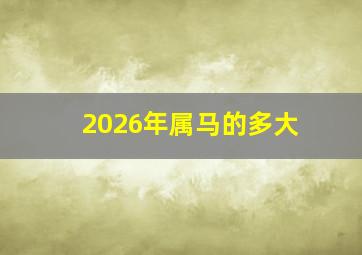 2026年属马的多大